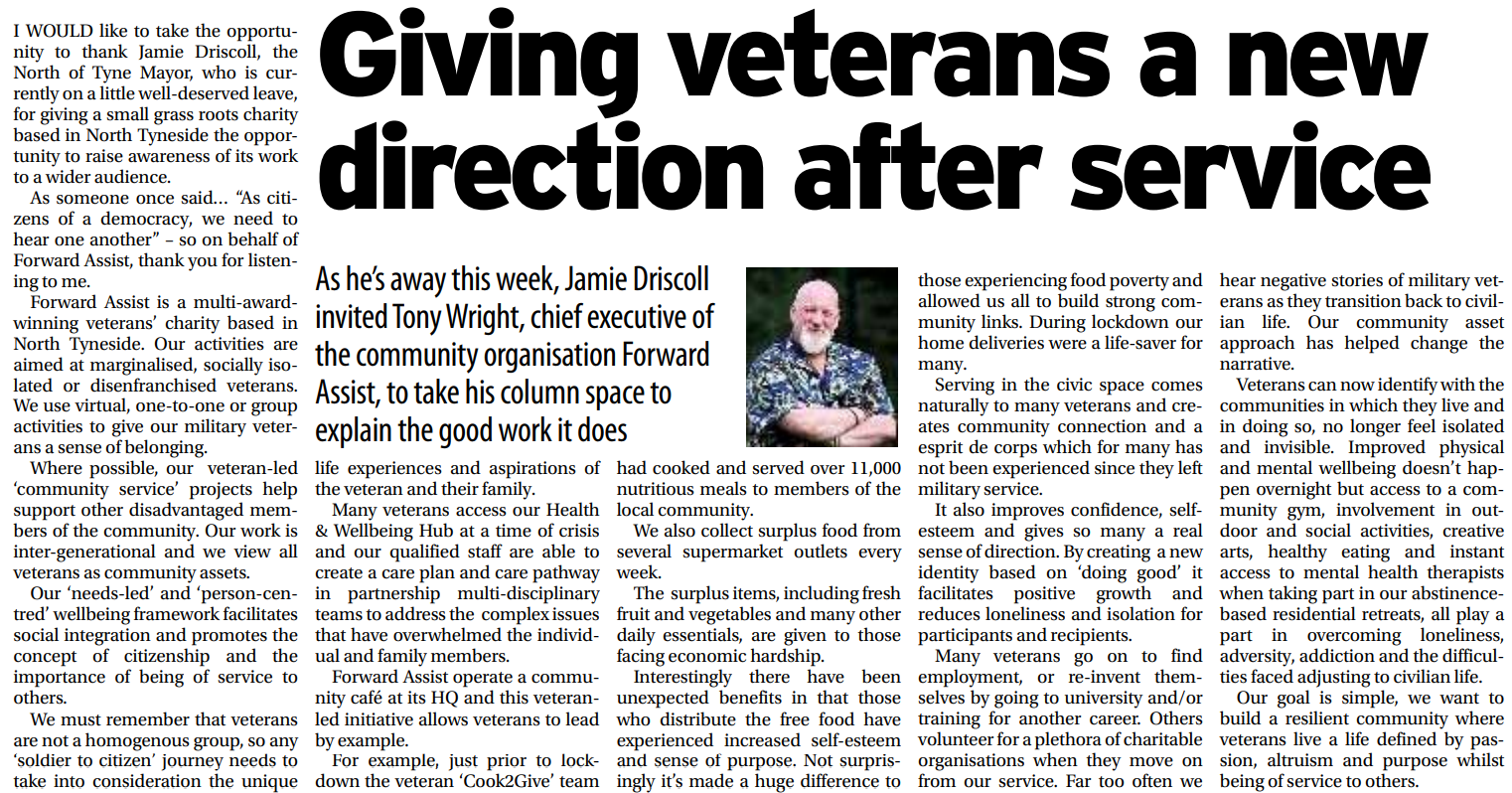 Giving veterans a new direction after service

As he's away this week, Jamie Driscoll invited Tony Wright, chief executive of the community organisation Forward Assist, to take his column space to explain the good work it does

I WOULD like to take the opportunity to thank Jamie Driscoll, the North of Tyne Mayor, who is currently on a little well-deserved leave, for giving a small grass roots charity based in North Tyneside the opportunity to raise awareness of its work to a wider audience.

As someone once said… "As citizens of a democracy, we need to hear one another" – so on behalf of Forward Assist, thank you for listening to me.

Forward Assist is a multi-award-winning veterans' charity based in North Tyneside. Our activities are aimed at marginalised, socially isolated or disenfranchised veterans. We use virtual, one-to-one or group activities to give our military veterans a sense of belonging.

Where possible, our veteran-led 'community service' projects help support other disadvantaged members of the community. Our work is inter-generational and we view all veterans as community assets.

Our 'needs-led' and 'person-centred' wellbeing framework facilitates social integration and promotes the concept of citizenship and the importance of being of service to others.

We must remember that veterans are not a homogenous group, so any 'soldier to citizen' journey needs to take into consideration the unique life experiences and aspirations of the veteran and their family.

Many veterans access our Health & Wellbeing Hub at a time of crisis and our qualified staff are able to create a care plan and care pathway in partnership multi-disciplinary teams to address the complex issues that have overwhelmed the individual and family members.

Forward Assist operate a community café at its HQ and this veteran-led initiative allows veterans to lead by example.

For example, just prior to lockdown the veteran 'Cook2Give' team had cooked and served over 11,000 nutritious meals to members of the local community.

We also collect surplus food from several supermarket outlets every week.

The surplus items, including fresh fruit and vegetables and many other daily essentials, are given to those facing economic hardship.

Interestingly there have been unexpected benefits in that those who distribute the free food have experienced increased self-esteem and sense of purpose. Not surprisingly it's made a huge difference to those experiencing food poverty and allowed us all to build strong community links. During lockdown our home deliveries were a life-saver for many.

Serving in the civic space comes naturally to many veterans and creates community connection and a esprit de corps which for many has not been experienced since they left military service.

It also improves confidence, self-esteem and gives so many a real sense of direction. By creating a new identity based on 'doing good' it facilitates positive growth and reduces loneliness and isolation for participants and recipients.

Many veterans go on to find employment, or re-invent themselves by going to university and/or training for another career. Others volunteer for a plethora of charitable organisations when they move on from our service. Far too often we hear negative stories of military veterans as they transition back to civilian life. Our community asset approach has helped change the narrative.

Veterans can now identify with the communities in which they live and in doing so, no longer feel isolated and invisible. Improved physical and mental wellbeing doesn't happen overnight but access to a community gym, involvement in outdoor and social activities, creative arts, healthy eating and instant access to mental health therapists when taking part in our abstinence-based residential retreats, all play a part in overcoming loneliness, adversity, addiction and the difficulties faced adjusting to civilian life.

Our goal is simple, we want to build a resilient community where veterans live a life defined by passion, altruism and purpose whilst being of service to others.